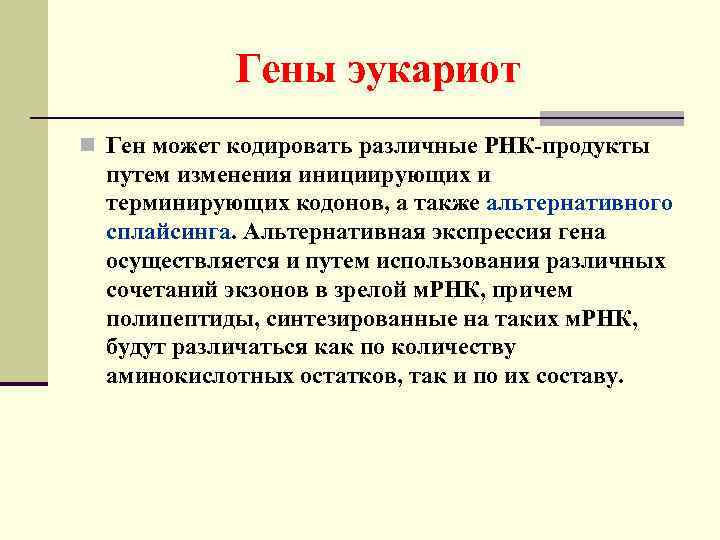 Гены эукариот

Ген может кодировать различные РНК-продукты путем изменения инициирующих и терминирующих кодонов, а также альтернативного сплайсинга. Альтернативная экспрессия гена осуществляется и путем использования различных сочетаний экзонов в зрелой мРНК, причем полипептиды, синтезированные на таких мРНК, будут различаться как по количеству аминокислотных остатков, так и по их составу.